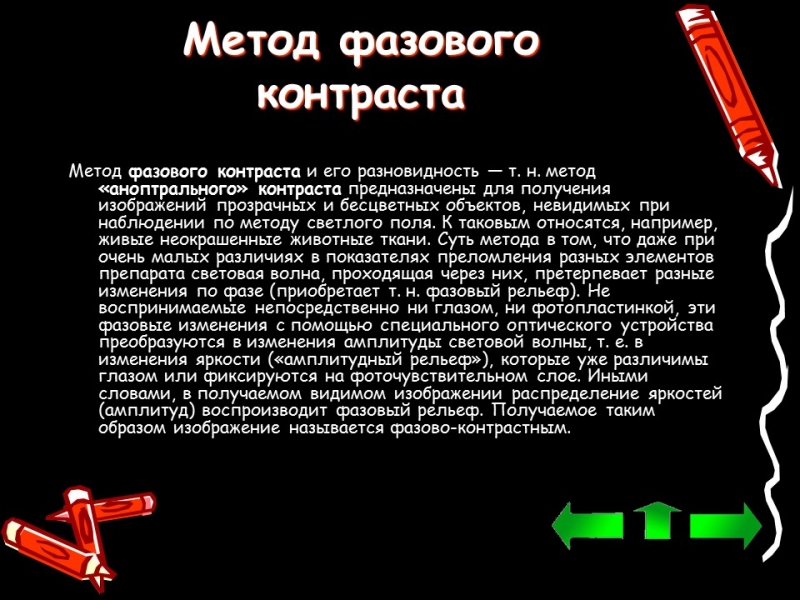 Метод фазового контраста

Метод фазового контраста и его разновидность — т. н. метод «аноптрального» контраста предназначены для получения изображений прозрачных и бесцветных объектов, невидимых при наблюдении по методу светлого поля. К таковым относятся, например, живые неокрашенные животные ткани. Суть метода в том, что даже при очень малых различиях в показателях преломления разных элементов препарата световая волна, проходящая через них, претерпевает разные изменения по фазе (приобретает т. н. фазовый рельеф). Не воспринимаемые непосредственно ни глазом, ни фотопластинкой, эти фазовые изменения с помощью специального оптического устройства преобразуются в изменения амплитуды световой волны, т. е. в изменения яркости («амплитудный рельеф»), которые уже различимы глазом или фиксируются на фоточувствительном слое. Иными словами, в получаемом видимом изображении распределение яркостей (амплитуд) воспроизводит фазовый рельеф. Получаемое таким образом изображение называется фазово-контрастным.